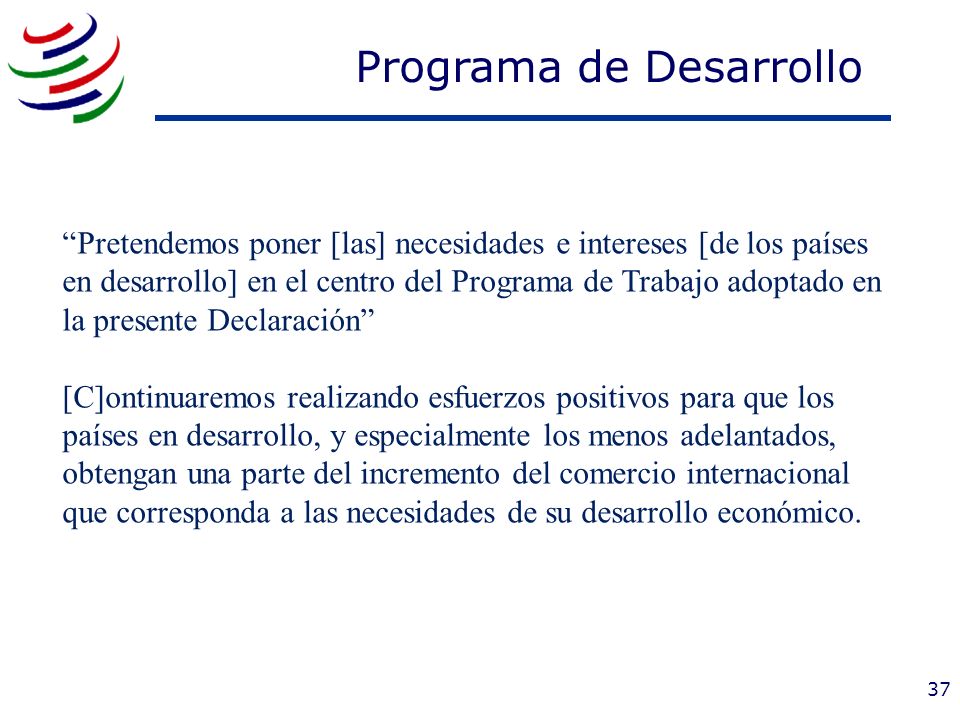 Programa de Desarrollo

“Pretendemos poner [las] necesidades e intereses [de los países en desarrollo] en el centro del Programa de Trabajo adoptado en la presente Declaración”

[C]ontinuaremos realizando esfuerzos positivos para que los países en desarrollo, y especialmente los menos adelantados, obtengan una parte del incremento del comercio internacional que corresponda a las necesidades de su desarrollo económico.

37